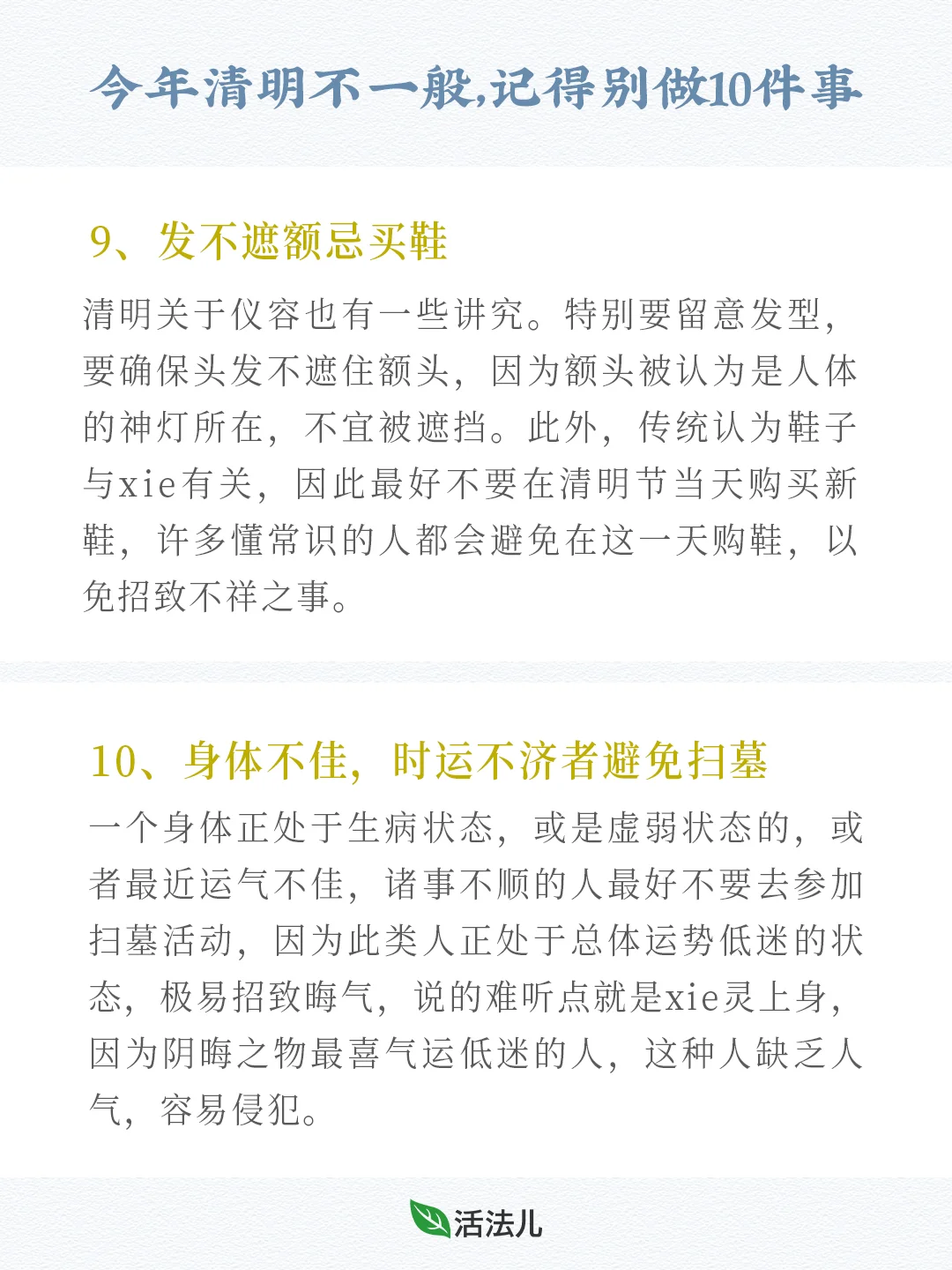 今年清明不一般,记得别做10件事

9、发不遮额忌买鞋

清明关于仪容也有一些讲究。特别要留意发型,要确保头发不遮住额头,因为额头被认为是人体的神灯所在,不宜被遮挡。此外,传统认为鞋子与xie有关,因此最好不要在清明节当天购买新鞋,许多懂常识的人都会避免在这一天购鞋,以免招致不祥之事。

10、身体不佳,时运不济者避免扫墓

一个身体正处于生病状态,或是虚弱状态的,或者最近运气不佳,诸事不顺的人最好不要去参加扫墓活动,因为此类人正处于总体运势低迷的状态,极易招致晦气,说的难听点就是xie灵上身,因为阴晦之物最喜气运低迷的人,这种人缺乏人气,容易侵犯。

活法儿